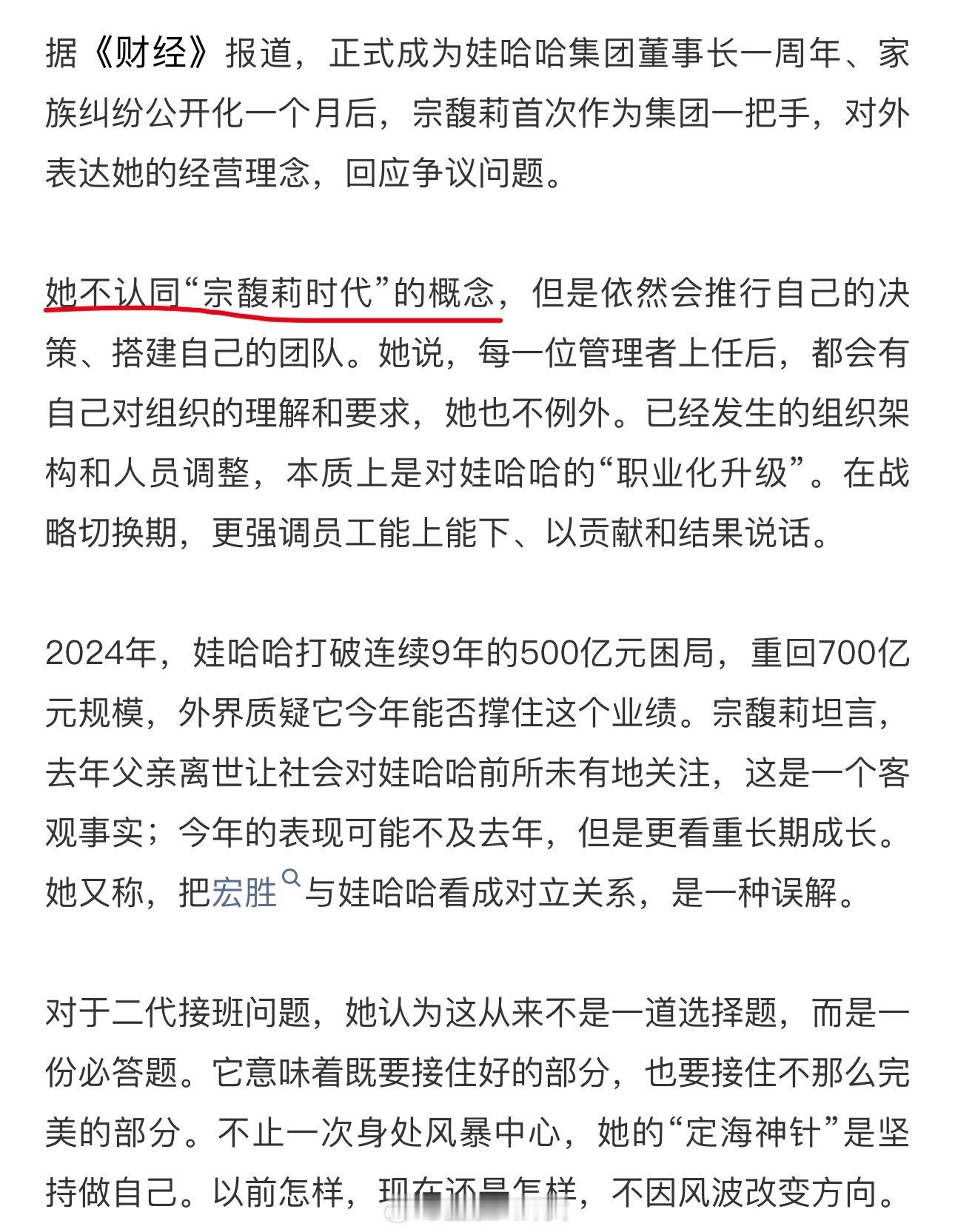 据《财经》报道，正式成为娃哈哈集团董事长一周年、家族纠纷公开化一个月后，宗馥莉首次作为集团一把手，对外表达她的经营理念，回应争议问题。

她不认同“宗馥莉时代”的概念，但是依然会推行自己的决策、搭建自己的团队。她说，每一位管理者上任后，都会有自己对组织的理解和要求，她也不例外。已经发生的组织架构和人员调整，本质上是对娃哈哈的“职业化升级”。在战略切换期，更强调员工能上能下、以贡献和结果说话。

2024年，娃哈哈打破连续9年的500亿元困局，重回700亿元规模，外界质疑它今年能否撑住这个业绩。宗馥莉坦言，去年父亲离世让社会对娃哈哈前所未有地关注，这是一个客观事实；今年的表现可能不及去年，但是更看重长期成长。她又称，把宏胜与娃哈哈看成对立关系，是一种误解。

对于二代接班问题，她认为这从来不是一道选择题，而是一份必答题。它意味着既要接住好的部分，也要接住不那么完美的部分。不止一次身处风暴中心，她的“定海神针”是坚持做自己。以前怎样，现在还是怎样，不因风波改变方向。